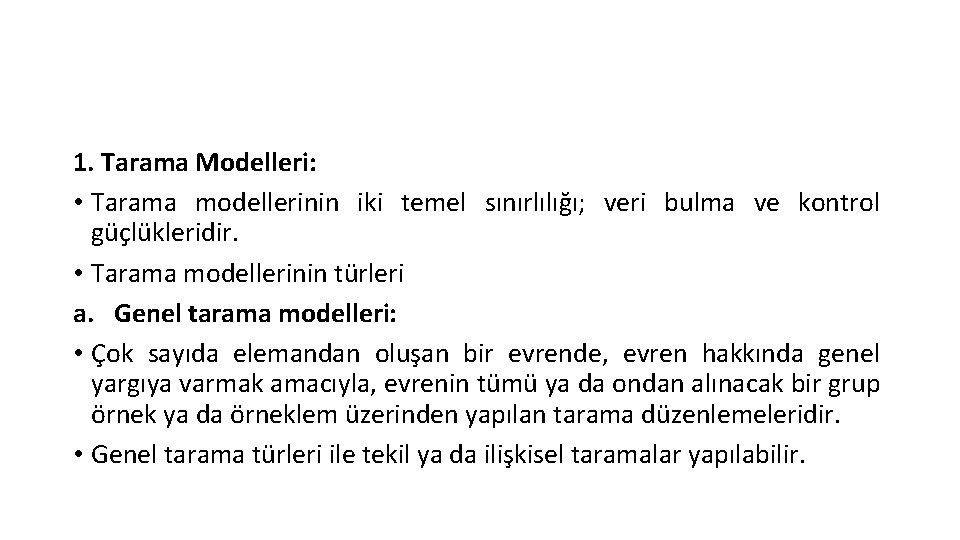 1. Tarama Modelleri:

• Tarama modellerinin iki temel sınırlılığı; veri bulma ve kontrol güçlükleridir.

• Tarama modellerinin türleri

a. Genel tarama modelleri:

• Çok sayıda elemandan oluşan bir evrende, evren hakkında genel yargıya varmak amacıyla, evrenin tümü ya da ondan alınacak bir grup örnek ya da örneklem üzerinden yapılan tarama düzenlemeleridir.

• Genel tarama türleri ile tekil ya da ilişkisel taramalar yapılabilir.